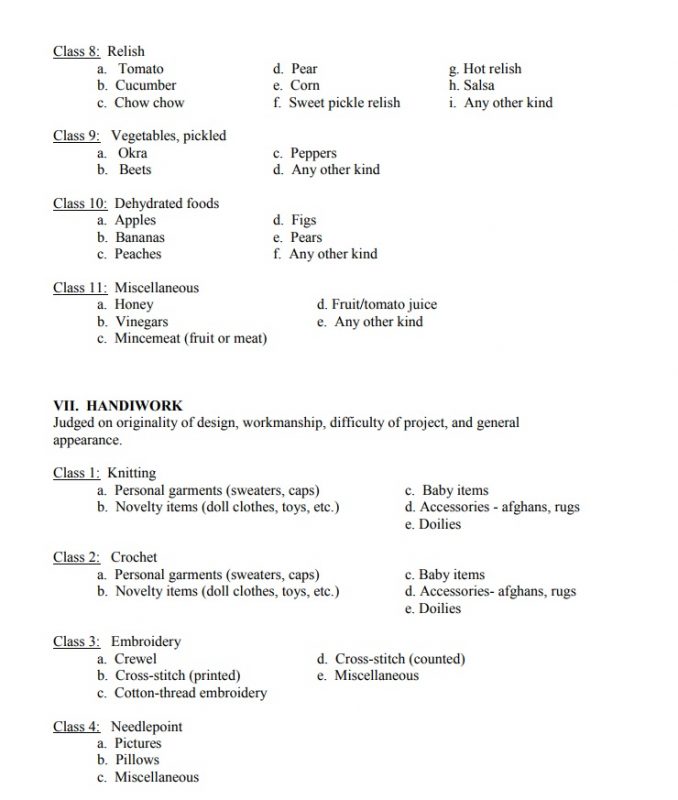 Class 8: Relish
a. Tomato
b. Cucumber
c. Chow chow
d. Pear
e. Corn
f. Sweet pickle relish
g. Hot relish
h. Salsa
i. Any other kind

Class 9: Vegetables, pickled
a. Okra
b. Beets
c. Peppers
d. Any other kind

Class 10: Dehydrated foods
a. Apples
b. Bananas
c. Peaches
d. Figs
e. Pears
f. Any other kind

Class 11: Miscellaneous
a. Honey
b. Vinegars
c. Mincemeat (fruit or meat)
d. Fruit/tomato juice
e. Any other kind

VII. HANDIWORK
Judged on originality of design, workmanship, difficulty of project, and general appearance.

Class 1: Knitting
a. Personal garments (sweaters, caps)
b. Novelty items (doll clothes, toys, etc.)
c. Baby items
d. Accessories - afghans, rugs
e. Doilies

Class 2: Crochet
a. Personal garments (sweaters, caps)
b. Novelty items (doll clothes, toys, etc.)
c. Baby items
d. Accessories- afghans, rugs
e. Doilies

Class 3: Embroidery
a. Crewel
b. Cross-stitch (printed)
c. Cotton-thread embroidery
d. Cross-stitch (counted)
e. Miscellaneous

Class 4: Needlepoint
a. Pictures
b. Pillows
c. Miscellaneous